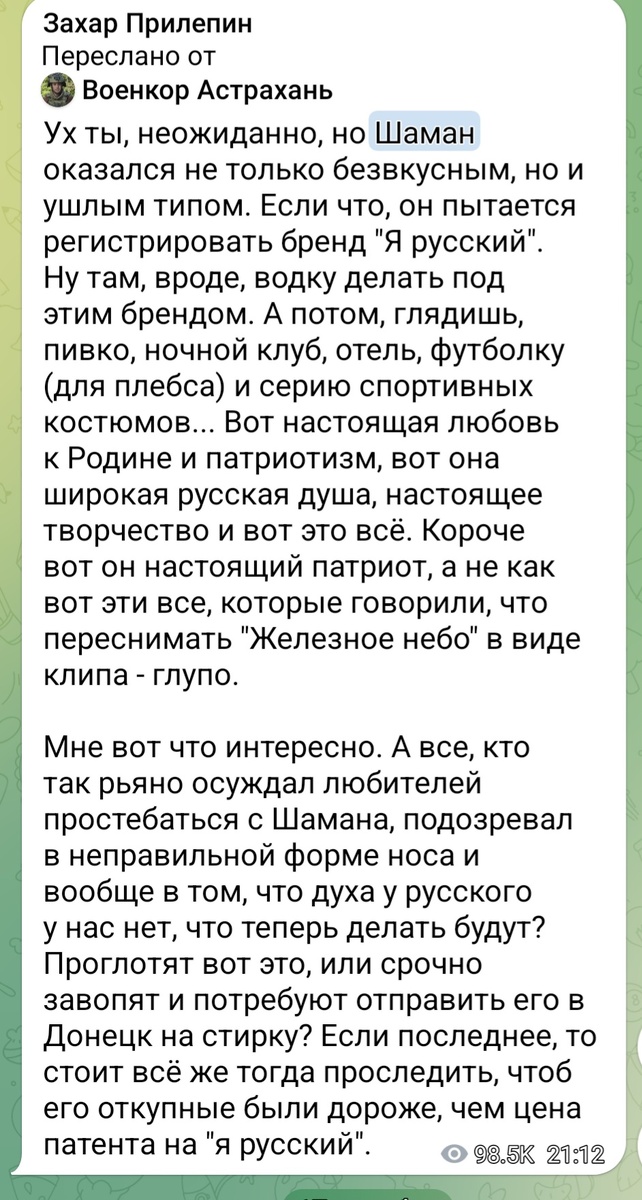 Захар Прилепин
Переслано от
Военкор Астрахань

Ух ты, неожиданно, но Шаман оказался не только безвкусным, но и ушлым типом. Если что, он пытается регистрировать бренд "Я русский". Ну там, вроде, водку делать под этим брендом. А потом, глядишь, пивко, ночной клуб, отель, футболку (для плебса) и серию спортивных костюмов... Вот настоящая любовь к Родине и патриотизм, вот она широкая русская душа, настоящее творчество и вот это всё. Короче вот он настоящий патриот, а не как вот эти все, которые говорили, что переснимать "Железное небо" в виде клипа - глупо.

Мне вот что интересно. А все, кто так рьяно осуждал любителей простебаться с Шамана, подозревал в неправильной форме носа и вообще в том, что духа у русского у нас нет, что теперь делать будут? Проглотят вот это, или срочно завопят и потребуют отправить его в Донецк на стирку? Если последнее, то стоит всё же тогда проследить, чтоб его откупные были дороже, чем цена патента на "я русский".

98.5K 21:12